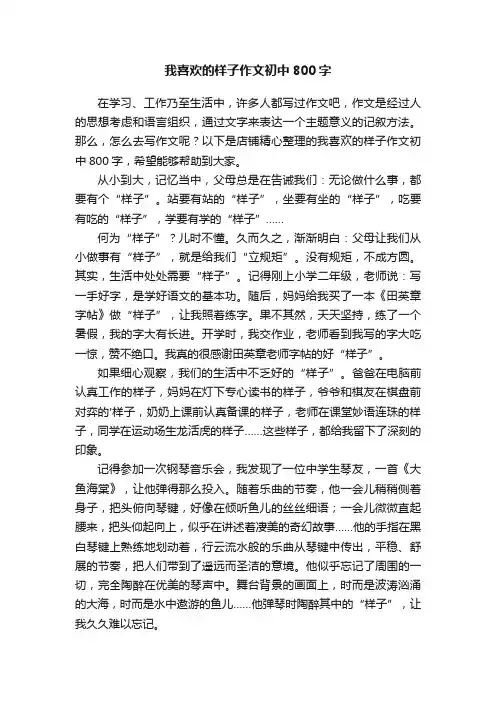 我喜欢的样子作文初中 800 字

在学习、工作乃至生活中，许多人都写过作文吧，作文是经过人的思想考虑和语言组织，通过文字来表达一个主题意义的记叙方法。那么，怎么去写作文呢？以下是店铺精心整理的我喜欢的样子作文初中 800 字，希望能够帮助到大家。

从小到大，记忆当中，父母总是在告诫我们：无论做什么事，都要有个“样子”。站要有站的“样子”，坐要有坐的“样子”，吃要有吃的“样子”，学要有学的“样子”……

何为“样子”？儿时不懂。久而久之，渐渐明白：父母让我们从小做事有“样子”，就是给我们“立规矩”。没有规矩，不成方圆。其实，生活中处处需要“样子”。记得刚上小学二年级，老师说：写一手好字，是学好语文的基本功。随后，妈妈给我买了一本《田英章字帖》做“样子”，让我照着练字。果不其然，天天坚持，练了一个暑假，我的字大有长进。开学时，我交作业，老师看到我写的字大吃一惊，赞不绝口。我真的很感谢田英章老师字帖的好“样子”。

如果细心观察，我们的生活中不乏好的“样子”。爸爸在电脑前认真工作的样子，妈妈在灯下专心读书的样子，爷爷和棋友在棋盘前对弈的'样子，奶奶上课前认真备课的样子，老师在课堂妙语连珠的样子，同学在运动场生龙活虎的样子……这些样子，都给我留下了深刻的印象。

记得参加一次钢琴音乐会，我发现了一位中学生琴友，一首《大鱼海棠》，让他弹得那么投入。随着乐曲的节奏，他一会儿稍稍侧着身子，把头俯向琴键，好像在倾听鱼儿的丝丝细语；一会儿微微直起腰来，把头仰起向上，似乎在讲述着凄美的奇幻故事……他的手指在黑白琴键上熟练地划动着，行云流水般的乐曲从琴键中传出，平稳、舒展的节奏，把人们带到了遥远而圣洁的意境。他似乎忘记了周围的一切，完全陶醉在优美的琴声中。舞台背景的画面上，时而是波涛汹涌的大海，时而是水中遨游的鱼儿……他弹琴时陶醉其中的“样子”，让我久久难以忘记。